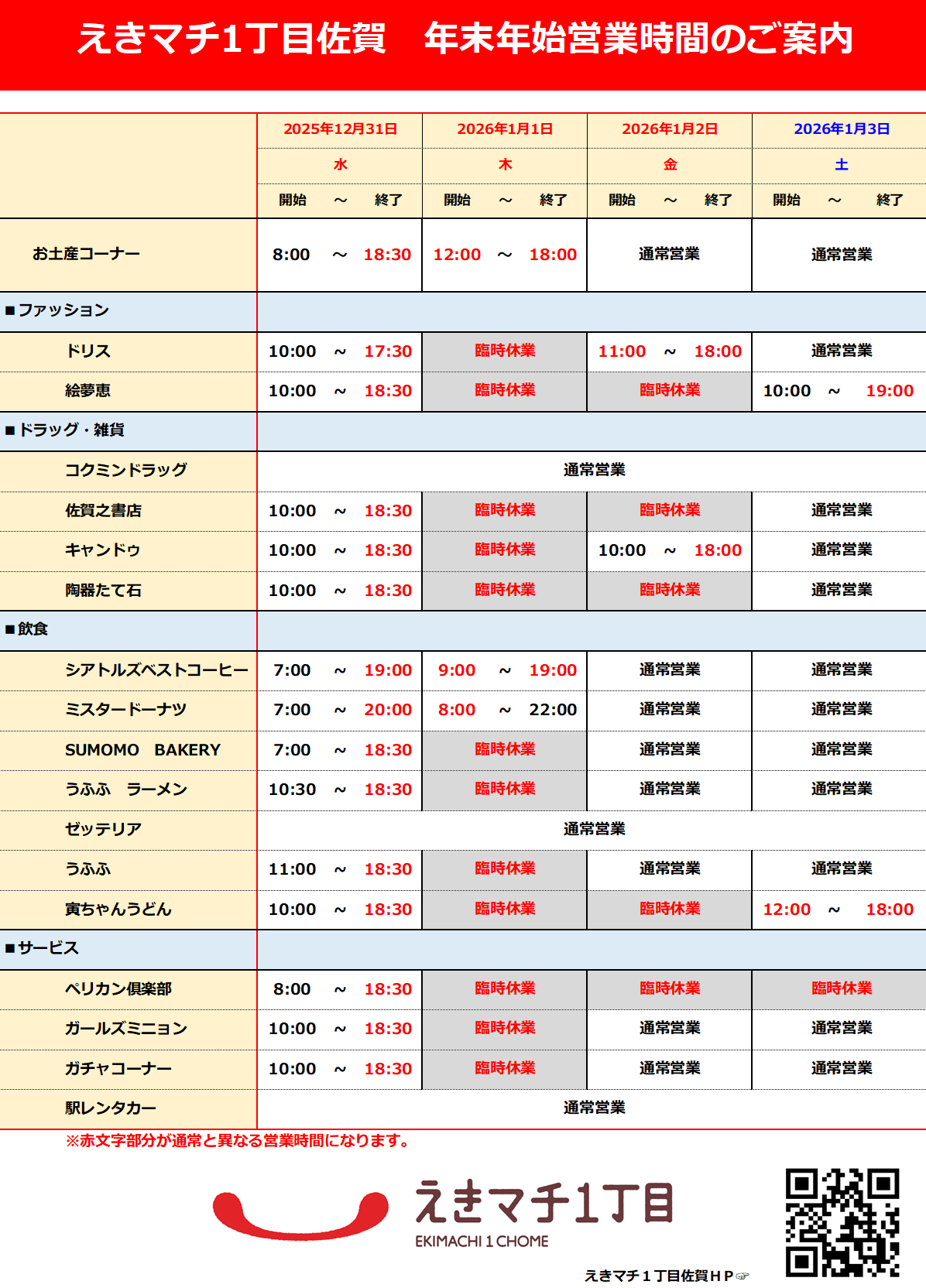 えきマチ1丁目佐賀　年末年始営業時間のご案内

| | 2025年12月31日 | 2026年1月1日 | 2026年1月2日 | 2026年1月3日 |
|---|---|---|---|---|
| | 水 | 木 | 金 | 土 |
| | 開始 ～ 終了 | 開始 ～ 終了 | 開始 ～ 終了 | 開始 ～ 終了 |
| お土産コーナー | 8:00 ～ 18:30 | 12:00 ～ 18:00 | 通常営業 | 通常営業 |
| ■ファッション | | | | |
| ドリス | 10:00 ～ 17:30 | 臨時休業 | 11:00 ～ 18:00 | 通常営業 |
| 絵夢恵 | 10:00 ～ 18:30 | 臨時休業 | 臨時休業 | 10:00 ～ 19:00 |
| ■ドラッグ・雑貨 | | | | |
| コクミンドラッグ | 通常営業 | | | |
| 佐賀之書店 | 10:00 ～ 18:30 | 臨時休業 | 臨時休業 | 通常営業 |
| キャンドゥ | 10:00 ～ 18:30 | 臨時休業 | 10:00 ～ 18:00 | 通常営業 |
| 陶器たて石 | 10:00 ～ 18:30 | 臨時休業 | 臨時休業 | 通常営業 |
| ■飲食 | | | | |
| シアトルズベストコーヒー | 7:00 ～ 19:00 | 9:00 ～ 19:00 | 通常営業 | 通常営業 |
| ミスタードーナツ | 7:00 ～ 20:00 | 8:00 ～ 22:00 | 通常営業 | 通常営業 |
| SUMOMO　BAKERY | 7:00 ～ 18:30 | 臨時休業 | 通常営業 | 通常営業 |
| うふふ　ラーメン | 10:30 ～ 18:30 | 臨時休業 | 通常営業 | 通常営業 |
| ゼッテリア | 通常営業 | | | |
| うふふ | 11:00 ～ 18:30 | 臨時休業 | 通常営業 | 通常営業 |
| 寅ちゃんうどん | 10:00 ～ 18:30 | 臨時休業 | 臨時休業 | 12:00 ～ 18:00 |
| ■サービス | | | | |
| ペリカン倶楽部 | 8:00 ～ 18:30 | 臨時休業 | 臨時休業 | 臨時休業 |
| ガールズミニョン | 10:00 ～ 18:30 | 臨時休業 | 通常営業 | 通常営業 |
| ガチャコーナー | 10:00 ～ 18:30 | 臨時休業 | 通常営業 | 通常営業 |
| 駅レンタカー | 通常営業 | | | |

※赤文字部分が通常と異なる営業時間になります。

えきマチ1丁目
EKIMACHI 1 CHOME

えきマチ１丁目佐賀ＨＰ☞